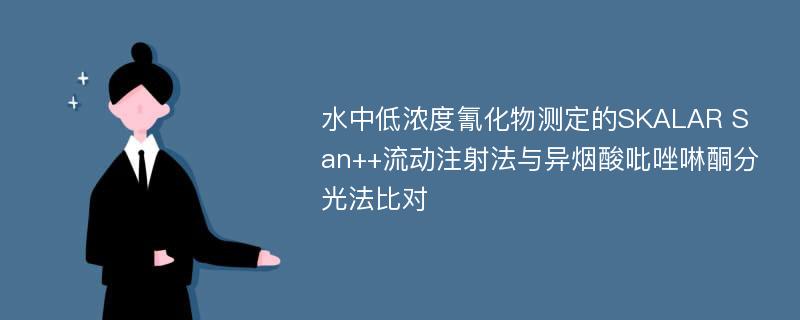 水中低浓度氰化物测定的SKALAR San++流动注射法与异烟酸吡唑啉酮分光法比对